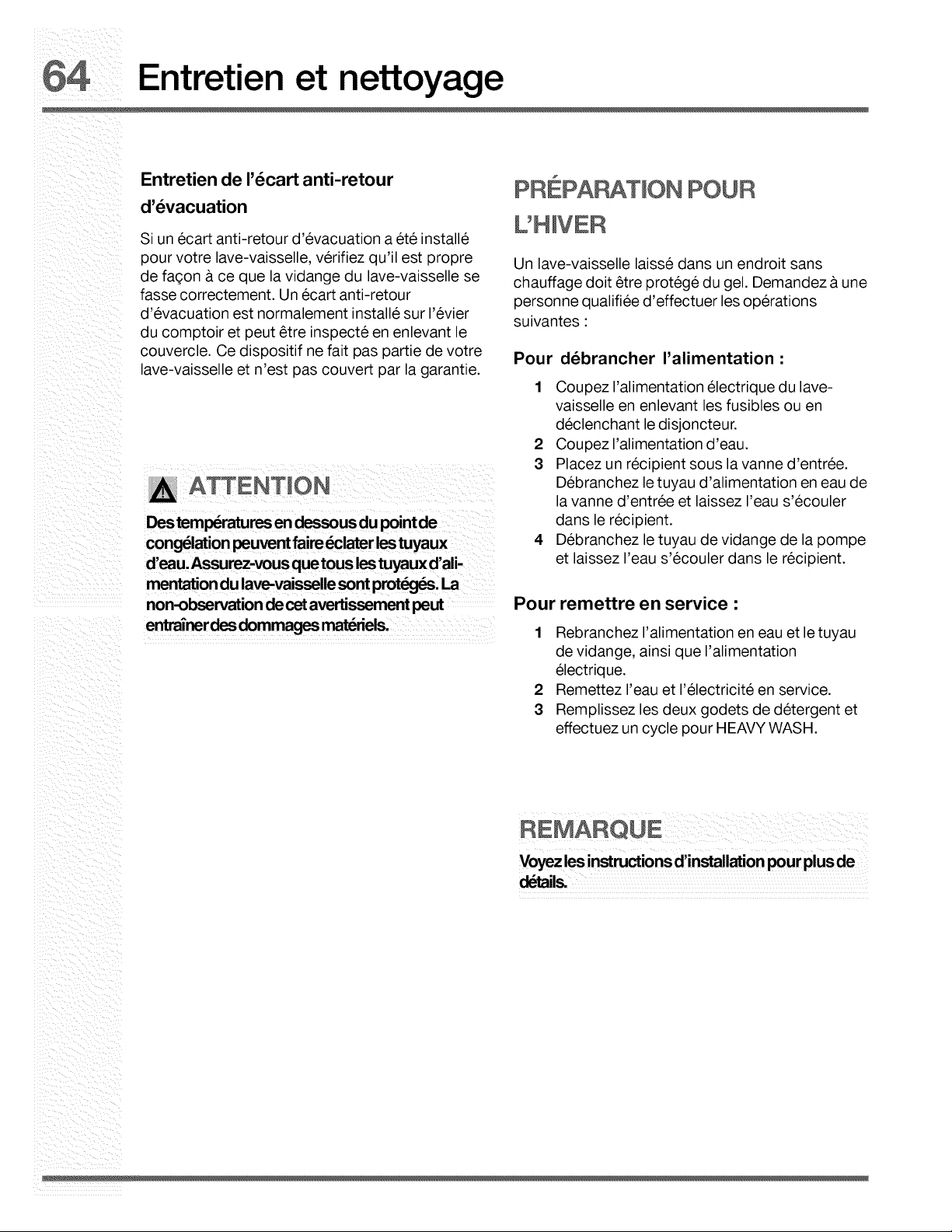 64 Entretien et nettoyage

Entretien de l'écart anti-retour d'évacuation

Si un écart anti-retour d'évacuation a été installé pour votre lave-vaisselle, vérifiez qu'il est propre de façon à ce que la vidange du lave-vaisselle se fasse correctement. Un écart anti-retour d'évacuation est normalement installé sur l'évier du comptoir et peut être inspecté en enlevant le couvercle. Ce dispositif ne fait pas partie de votre lave-vaisselle et n'est pas couvert par la garantie.

ATTENTION

Des températures en dessous du point de congélation peuvent faire éclater les tuyaux d'eau. Assurez-vous que tous les tuyaux d'alimentation du lave-vaisselle sont protégés. La non-observation de cet avertissement peut entraîner des dommages matériels.

PRÉPARATION POUR L'HIVER

Un lave-vaisselle laissé dans un endroit sans chauffage doit être protégé du gel. Demandez à une personne qualifiée d'effectuer les opérations suivantes :

Pour débrancher l'alimentation :

1 Coupez l'alimentation électrique du lave-vaisselle en enlevant les fusibles ou en déclenchant le disjoncteur.
2 Coupez l'alimentation d'eau.
3 Placez un récipient sous la vanne d'entrée. Débranchez le tuyau d'alimentation en eau de la vanne d'entrée et laissez l'eau s'écouler dans le récipient.
4 Débranchez le tuyau de vidange de la pompe et laissez l'eau s'écouler dans le récipient.

Pour remettre en service :

1 Rebranchez l'alimentation en eau et le tuyau de vidange, ainsi que l'alimentation électrique.
2 Remettez l'eau et l'électricité en service.
3 Remplissez les deux godets de détergent et effectuez un cycle pour HEAVY WASH.

REMARQUE

Voyez les instructions d'installation pour plus de détails.